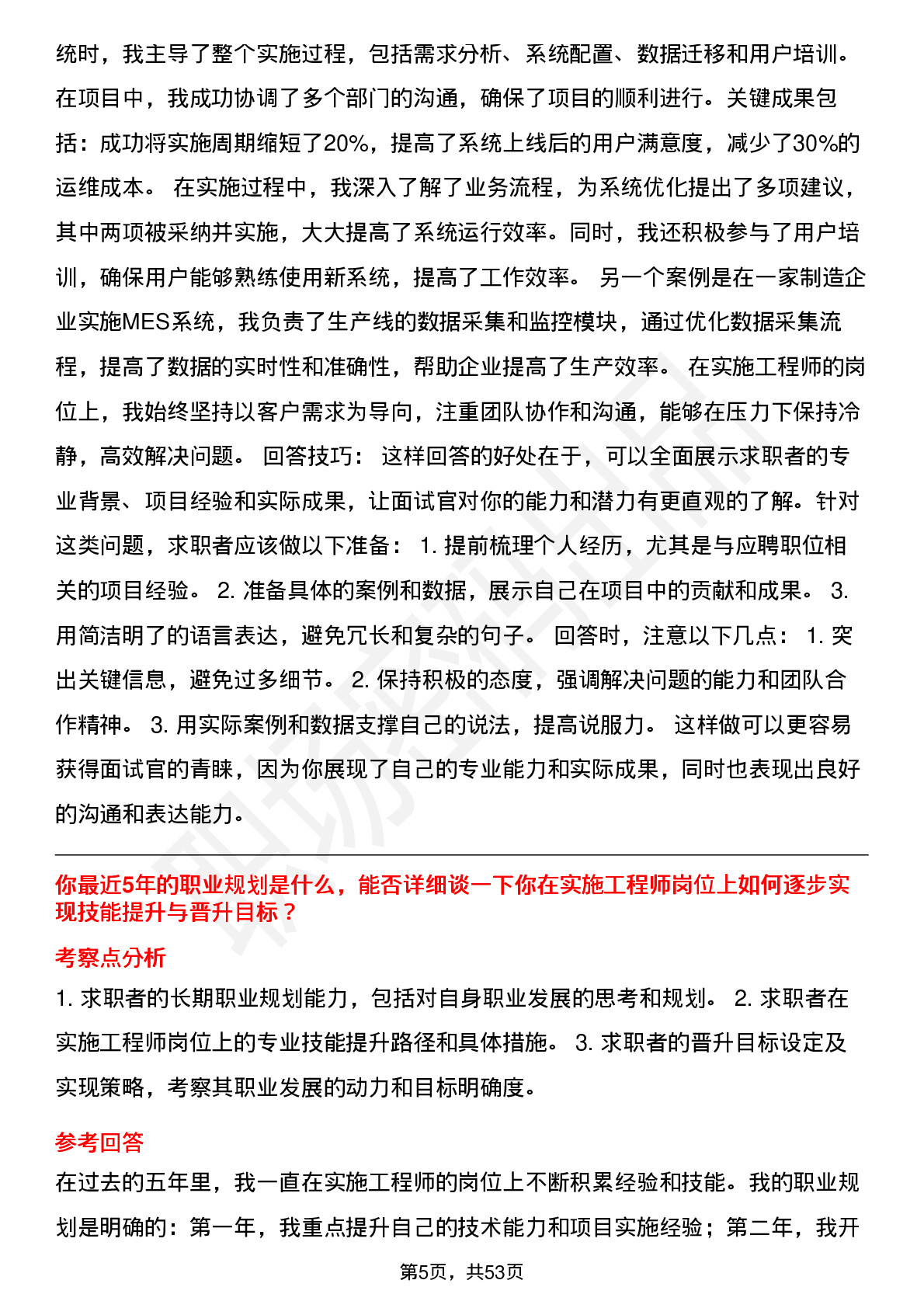 统时，我主导了整个实施过程，包括需求分析、系统配置、数据迁移和用户培训。在项目中，我成功协调了多个部门的沟通，确保了项目的顺利进行。关键成果包括：成功将实施周期缩短了20%，提高了系统上线后的用户满意度，减少了30%的运维成本。 在实施过程中，我深入了解了业务流程，为系统优化提出了多项建议，其中两项被采纳并实施，大大提高了系统运行效率。同时，我还积极参与了用户培训，确保用户能够熟练使用新系统，提高了工作效率。 另一个案例是在一家制造企业实施MES系统，我负责了生产线的数据采集和监控模块，通过优化数据采集流程，提高了数据的实时性和准确性，帮助企业提高了生产效率。 在实施工程师的岗位上，我始终坚持以客户需求为导向，注重团队协作和沟通，能够在压力下保持冷静，高效解决问题。 回答技巧： 这样回答的好处在于，可以全面展示求职者的专业背景、项目经验和实际成果，让面试官对你的能力和潜力有更直观的了解。针对这类问题，求职者应该做以下准备： 1. 提前梳理个人经历，尤其是与应聘职位相关的项目经验。 2. 准备具体的案例和数据，展示自己在项目中的贡献和成果。 3. 用简洁明了的语言表达，避免冗长和复杂的句子。 回答时，注意以下几点： 1. 突出关键信息，避免过多细节。 2. 保持积极的态度，强调解决问题的能力和团队合作精神。 3. 用实际案例和数据支撑自己的说法，提高说服力。 这样做可以更容易获得面试官的青睐，因为你展现了自己的专业能力和实际成果，同时也表现出良好的沟通和表达能力。

你最近5年的职业规划是什么，能否详细谈一下你在实施工程师岗位上如何逐步实现技能提升与晋升目标？

考察点分析

1. 求职者的长期职业规划能力，包括对自身职业发展的思考和规划。 2. 求职者在实施工程师岗位上的专业技能提升路径和具体措施。 3. 求职者的晋升目标设定及实现策略，考察其职业发展的动力和目标明确度。

参考回答

在过去的五年里，我一直在实施工程师的岗位上不断积累经验和技能。我的职业规划是明确的：第一年，我重点提升自己的技术能力和项目实施经验；第二年，我开

第5页，共53页